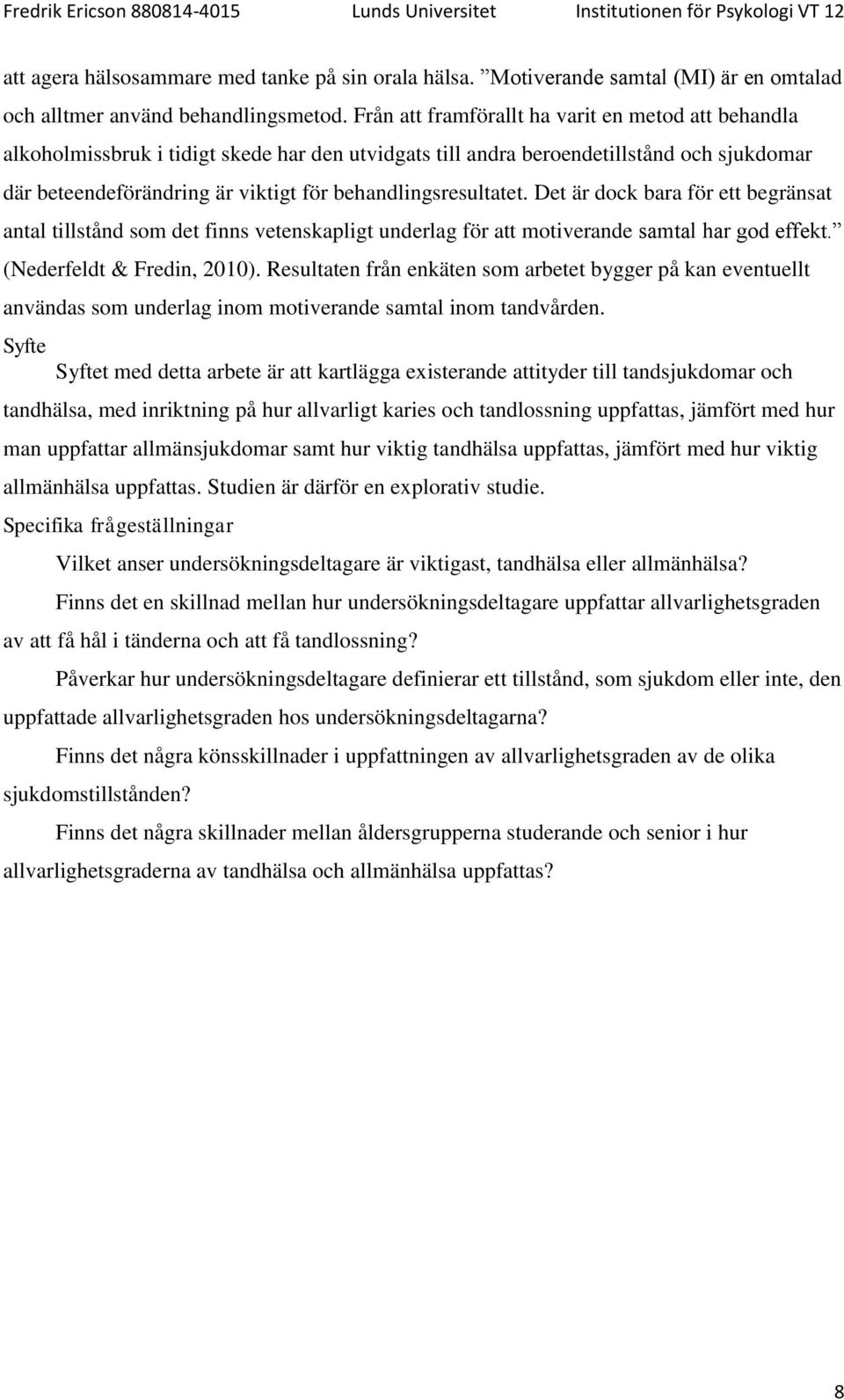 Fredrik Ericson 880814-4015 Lunds Universitet Institutionen för Psykologi VT 12

att agera hälsosammare med tanke på sin orala hälsa. ”Motiverande samtal (MI) är en omtalad och alltmer använd behandlingsmetod. Från att framförallt ha varit en metod att behandla alkoholmissbruk i tidigt skede har den utvidgats till andra beroendetillstånd och sjukdomar där beteendeförändring är viktigt för behandlingsresultatet. Det är dock bara för ett begränsat antal tillstånd som det finns vetenskapligt underlag för att motiverande samtal har god effekt.” (Nederfeldt & Fredin, 2010). Resultaten från enkäten som arbetet bygger på kan eventuellt användas som underlag inom motiverande samtal inom tandvården.

Syfte

Syftet med detta arbete är att kartlägga existerande attityder till tandsjukdomar och tandhälsa, med inriktning på hur allvarligt karies och tandlossning uppfattas, jämfört med hur man uppfattar allmänsjukdomar samt hur viktig tandhälsa uppfattas, jämfört med hur viktig allmänhälsa uppfattas. Studien är därför en explorativ studie.

Specifika frågeställningar

Vilket anser undersökningsdeltagare är viktigast, tandhälsa eller allmänhälsa?

Finns det en skillnad mellan hur undersökningsdeltagare uppfattar allvarlighetsgraden av att få hål i tänderna och att få tandlossning?

Påverkar hur undersökningsdeltagare definierar ett tillstånd, som sjukdom eller inte, den uppfattade allvarlighetsgraden hos undersökningsdeltagarna?

Finns det några könsskillnader i uppfattningen av allvarlighetsgraden av de olika sjukdomstillstånden?

Finns det några skillnader mellan åldersgrupperna studerande och senior i hur allvarlighetsgraderna av tandhälsa och allmänhälsa uppfattas?

8